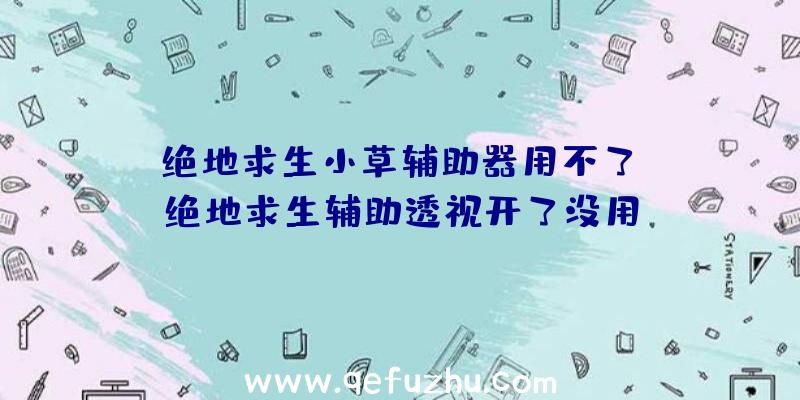 绝地求生小草辅助器用不了
绝地求生辅助透视开了没用

STATIONERY

www.qefuzhu.com